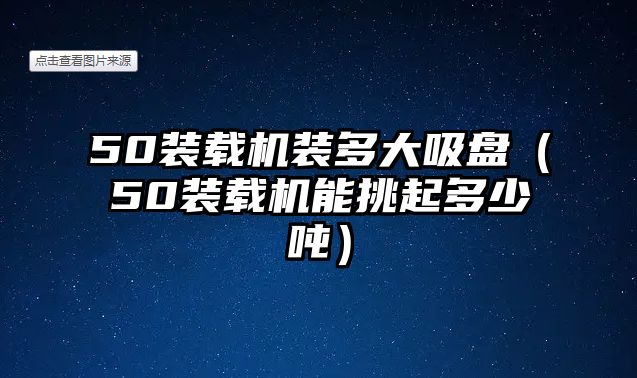 点击查看图片来源

50装载机装多大吸盘（50装载机能挑起多少吨）